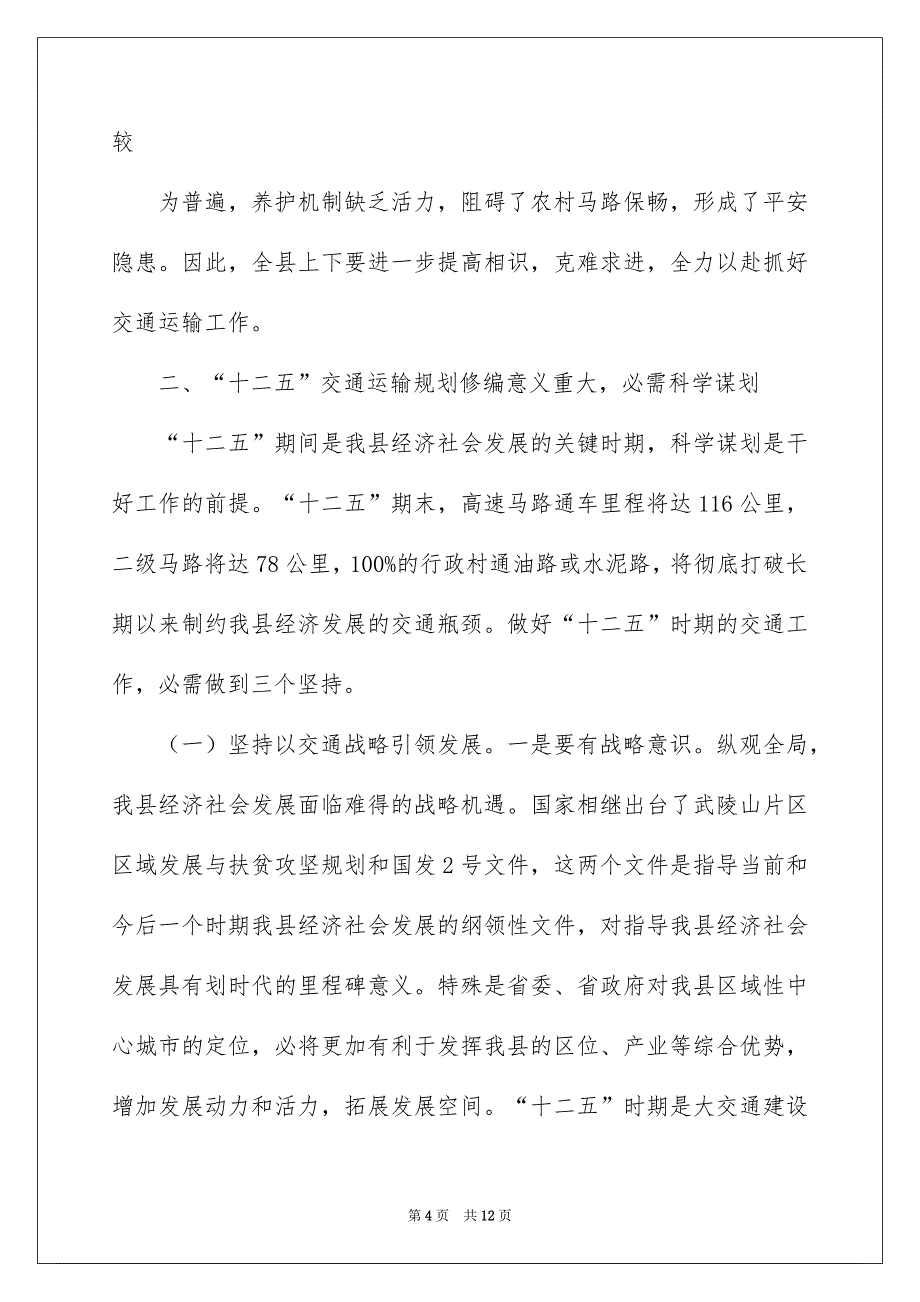 较

为普遍，养护机制缺乏活力，阻碍了农村马路保畅，形成了平安隐患。因此，全县上下要进一步提高相识，克难求进，全力以赴抓好交通运输工作。

二、“十二五”交通运输规划修编意义重大，必需科学谋划

“十二五”期间是我县经济社会发展的关键时期，科学谋划是干好工作的前提。“十二五”期末，高速马路通车里程将达116公里，二级马路将达78公里，100%的行政村通油路或水泥路，将彻底打破长期以来制约我县经济发展的交通瓶颈。做好“十二五”时期的交通工作，必需做到三个坚持。

（一）坚持以交通战略引领发展。一是要有战略意识。纵观全局，我县经济社会发展面临难得的战略机遇。国家相继出台了武陵山片区区域发展与扶贫攻坚规划和国发2号文件，这两个文件是指导当前和今后一个时期我县经济社会发展的纲领性文件，对指导我县经济社会发展具有划时代的里程碑意义。特殊是省委、省政府对我县区域性中心城市的定位，必将更加有利于发挥我县的区位、产业等综合优势，增加发展动力和活力，拓展发展空间。“十二五”时期是大交通建设

第4页 共12页